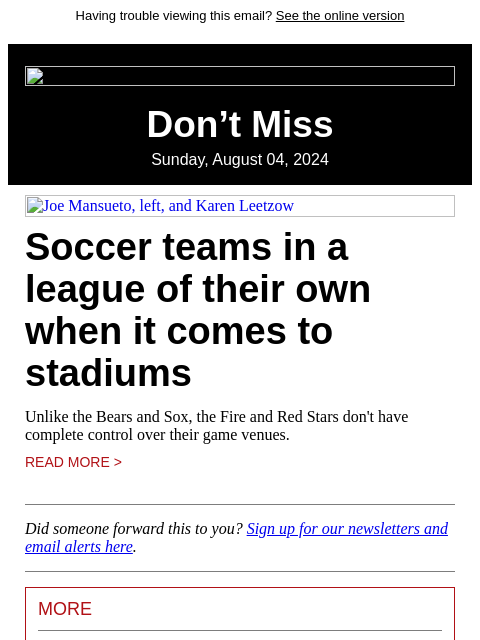 Having trouble viewing this email? See the online version

Don’t Miss

Sunday, August 04, 2024

Joe Mansueto, left, and Karen Leetzow

Soccer teams in a league of their own when it comes to stadiums

Unlike the Bears and Sox, the Fire and Red Stars don't have complete control over their game venues.

READ MORE >

Did someone forward this to you? Sign up for our newsletters and email alerts here.

MORE